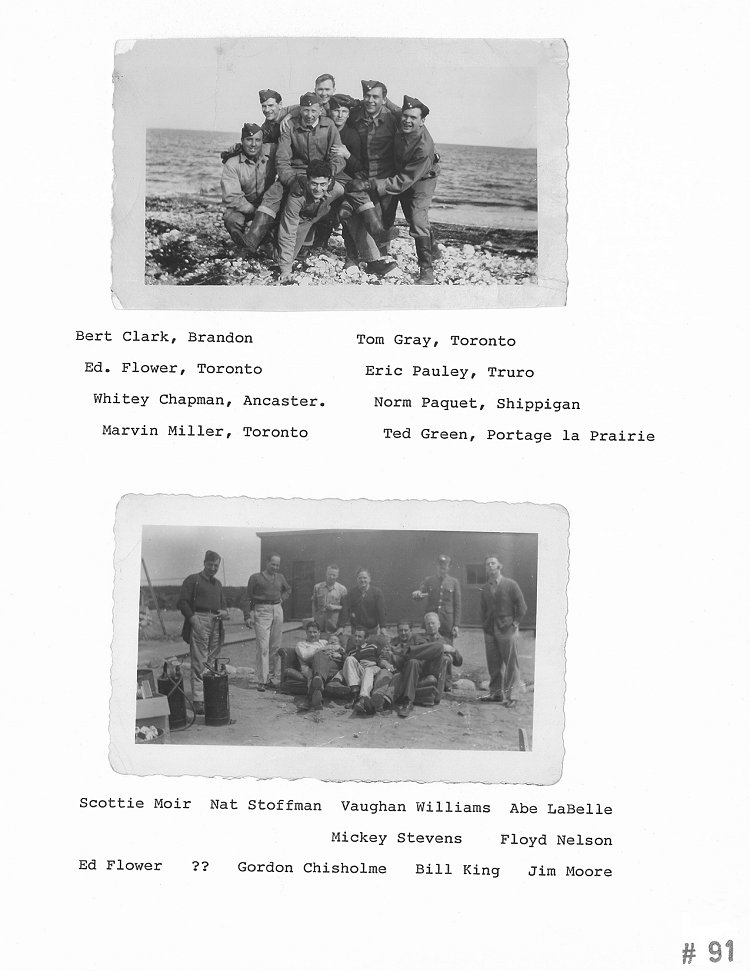 Bert Clark, Brandon
Ed. Flower, Toronto
Whitey Chapman, Ancaster.
Marvin Miller, Toronto

Tom Gray, Toronto
Eric Pauley, Truro
Norm Paquet, Shippigan
Ted Green, Portage la Prairie

Scottie Moir Nat Stoffman Vaughan Williams Abe LaBelle
Mickey Stevens Floyd Nelson
Ed Flower ?? Gordon Chisholme Bill King Jim Moore

# 91